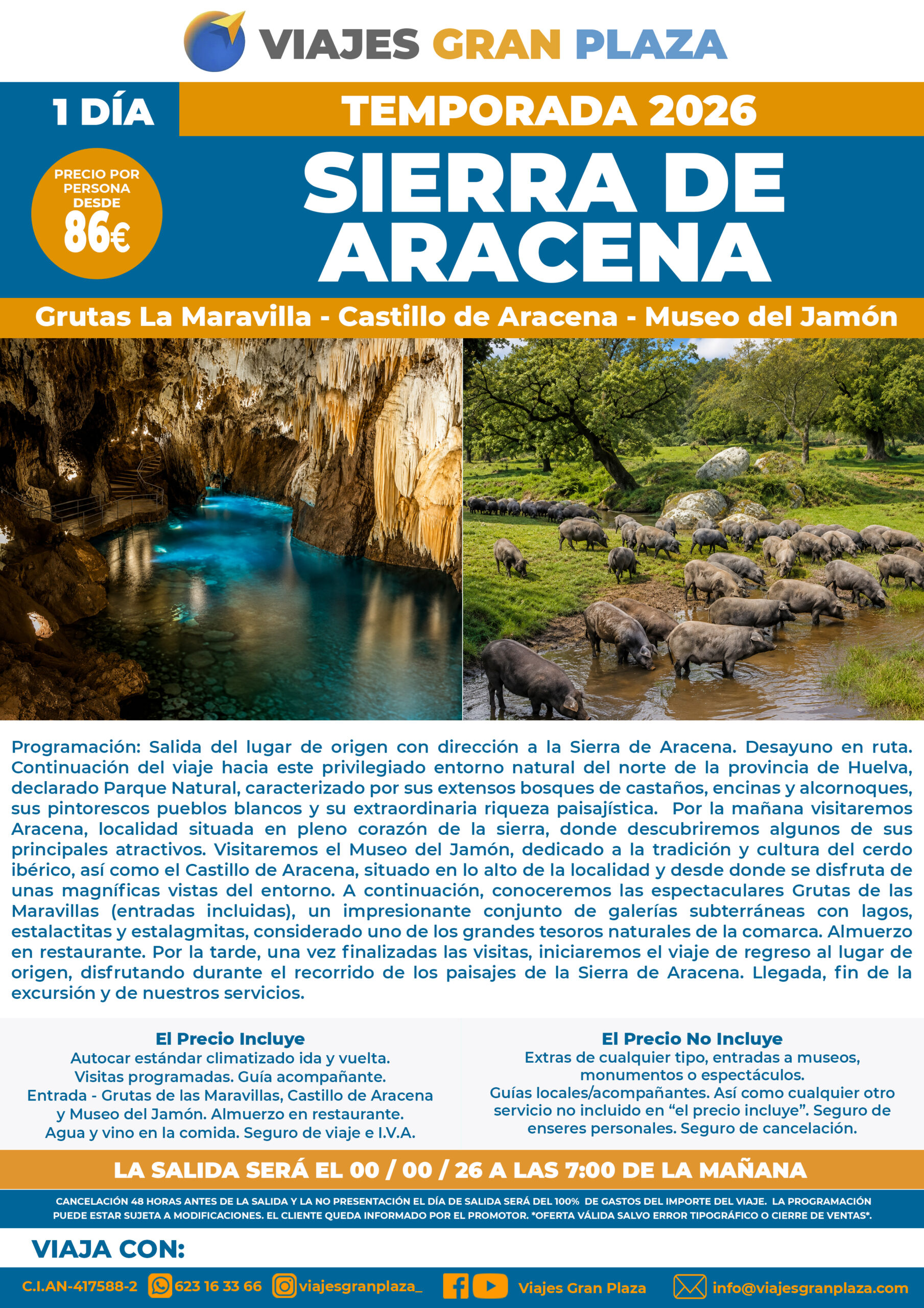 VIAJES GRAN PLAZA

1 DÍA

TEMPORADA 2026

PRECIO POR PERSONA DESDE
86€

SIERRA DE ARACENA

Grutas La Maravilla - Castillo de Aracena - Museo del Jamón

Programación: Salida del lugar de origen con dirección a la Sierra de Aracena. Desayuno en ruta. Continuación del viaje hacia este privilegiado entorno natural del norte de la provincia de Huelva, declarado Parque Natural, caracterizado por sus extensos bosques de castaños, encinas y alcornoques, sus pintorescos pueblos blancos y su extraordinaria riqueza paisajística. Por la mañana visitaremos Aracena, localidad situada en pleno corazón de la sierra, donde descubriremos algunos de sus principales atractivos. Visitaremos el Museo del Jamón, dedicado a la tradición y cultura del cerdo ibérico, así como el Castillo de Aracena, situado en lo alto de la localidad y desde donde se disfruta de unas magníficas vistas del entorno. A continuación, conoceremos las espectaculares Grutas de las Maravillas (entradas incluidas), un impresionante conjunto de galerías subterráneas con lagos, estalactitas y estalagmitas, considerado uno de los grandes tesoros naturales de la comarca. Almuerzo en restaurante. Por la tarde, una vez finalizadas las visitas, iniciaremos el viaje de regreso al lugar de origen, disfrutando durante el recorrido de los paisajes de la Sierra de Aracena. Llegada, fin de la excursión y de nuestros servicios.

El Precio Incluye
Autocar estándar climatizado ida y vuelta.
Visitas programadas. Guía acompañante.
Entrada - Grutas de las Maravillas, Castillo de Aracena y Museo del Jamón. Almuerzo en restaurante.
Agua y vino en la comida. Seguro de viaje e I.V.A.

El Precio No Incluye
Extras de cualquier tipo, entradas a museos, monumentos o espectáculos.
Guías locales/acompañantes. Así como cualquier otro servicio no incluido en "el precio incluye". Seguro de enseres personales. Seguro de cancelación.

LA SALIDA SERÁ EL 00 / 00 / 26 A LAS 7:00 DE LA MAÑANA

CANCELACIÓN 48 HORAS ANTES DE LA SALIDA Y LA NO PRESENTACIÓN EL DÍA DE SALIDA SERÁ DEL 100% DE GASTOS DEL IMPORTE DEL VIAJE. LA PROGRAMACIÓN PUEDE ESTAR SUJETA A MODIFICACIONES. EL CLIENTE QUEDA INFORMADO POR EL PROMOTOR. *OFERTA VÁLIDA SALVO ERROR TIPOGRÁFICO O CIERRE DE VENTAS*.

VIAJA CON:

C.I.AN-417588-2 623 16 33 66 viajesgranplaza_ Viajes Gran Plaza info@viajesgranplaza.com